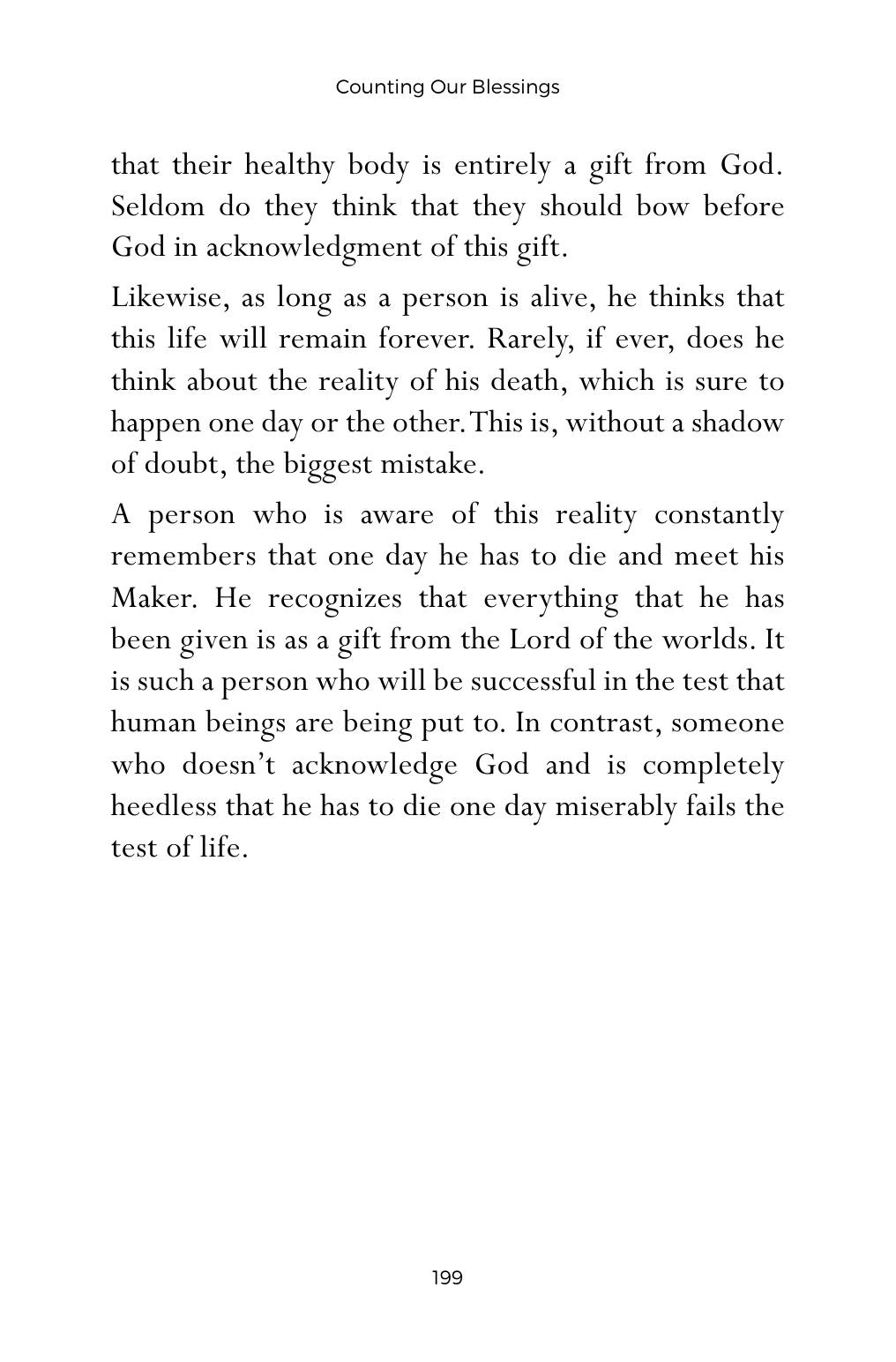 Counting Our Blessings

that their healthy body is entirely a gift from God. Seldom do they think that they should bow before God in acknowledgment of this gift.

Likewise, as long as a person is alive, he thinks that this life will remain forever. Rarely, if ever, does he think about the reality of his death, which is sure to happen one day or the other. This is, without a shadow of doubt, the biggest mistake.

A person who is aware of this reality constantly remembers that one day he has to die and meet his Maker. He recognizes that everything that he has been given is as a gift from the Lord of the worlds. It is such a person who will be successful in the test that human beings are being put to. In contrast, someone who doesn't acknowledge God and is completely heedless that he has to die one day miserably fails the test of life.

199